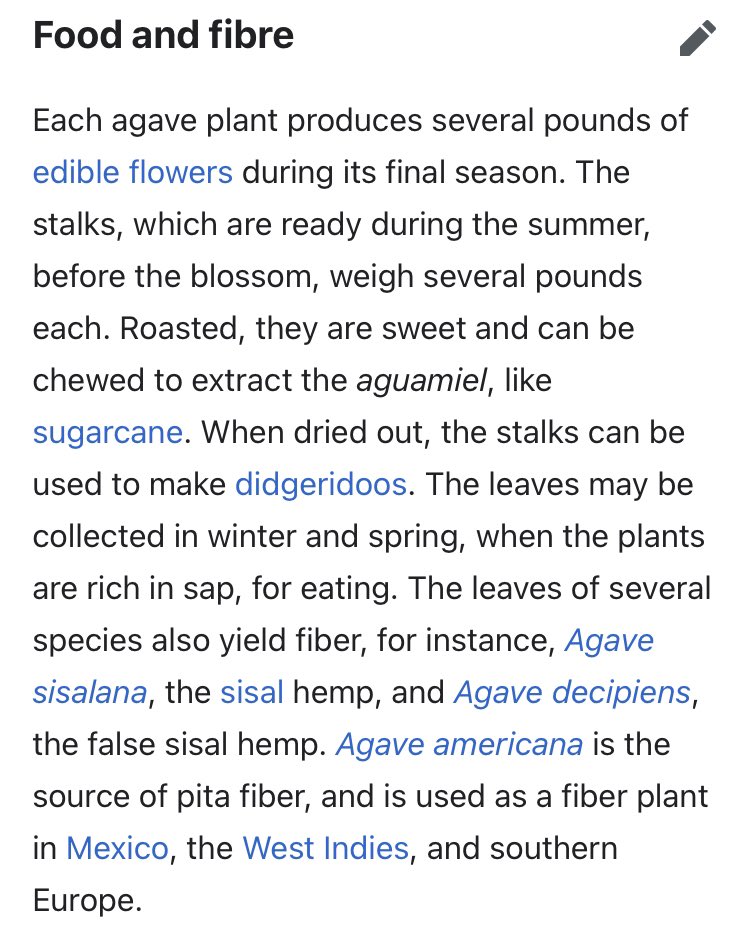 Food and fibre

Each agave plant produces several pounds of edible flowers during its final season. The stalks, which are ready during the summer, before the blossom, weigh several pounds each. Roasted, they are sweet and can be chewed to extract the aguamiel, like sugarcane. When dried out, the stalks can be used to make didgeridoos. The leaves may be collected in winter and spring, when the plants are rich in sap, for eating. The leaves of several species also yield fiber, for instance, Agave sisalana, the sisal hemp, and Agave decipiens, the false sisal hemp. Agave americana is the source of pita fiber, and is used as a fiber plant in Mexico, the West Indies, and southern Europe.